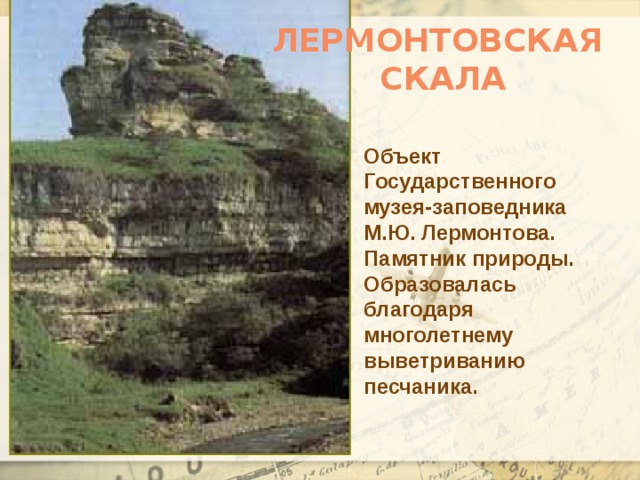 ЛЕРМОНТОВСКАЯ СКАЛА

Объект Государственного музея-заповедника М.Ю. Лермонтова. Памятник природы. Образовалась благодаря многолетнему выветриванию песчаника.